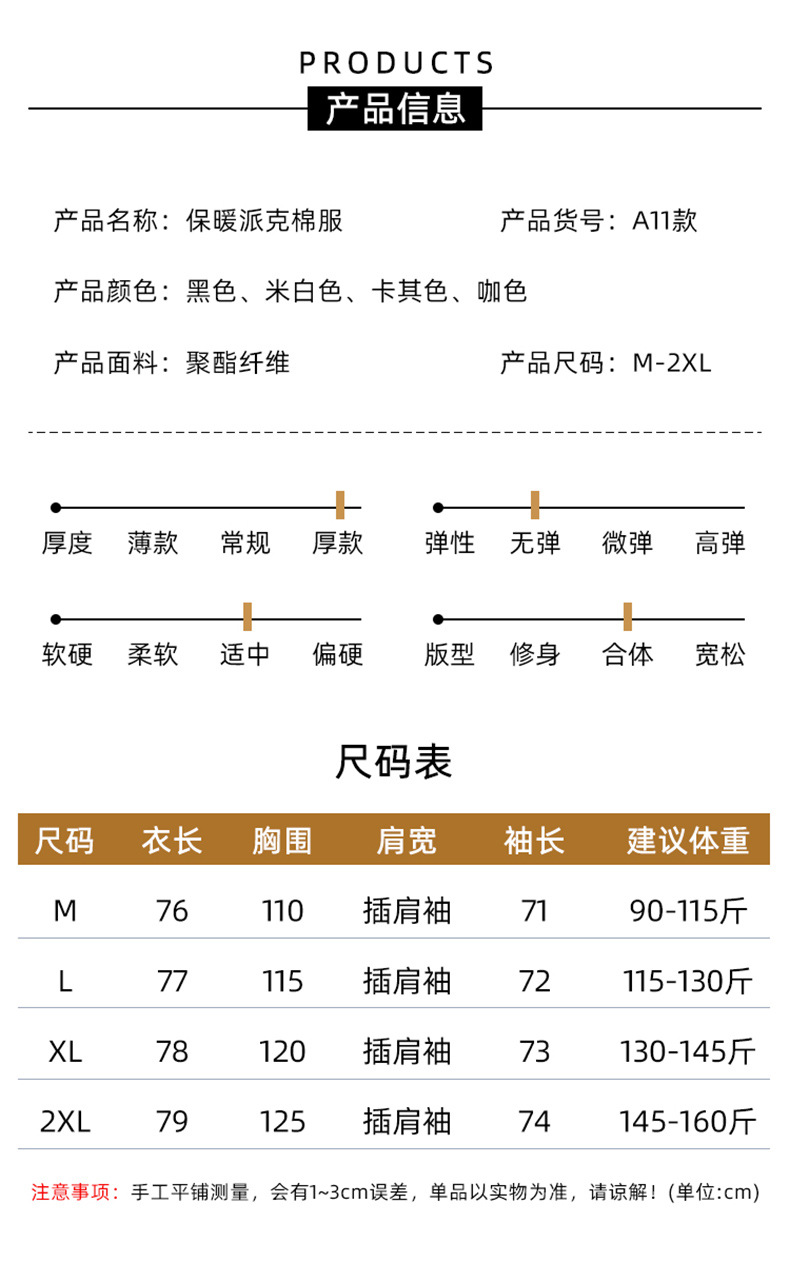 PRODUCTS

产品信息

产品名称：保暖派克棉服

产品货号：A11款

产品颜色：黑色、米白色、卡其色、咖色

产品面料：聚酯纤维

产品尺码：M-2XL

厚度 薄款 常规 厚款

弹性 无弹 微弹 高弹

软硬 柔软 适中 偏硬

版型 修身 合体 宽松

尺码表

| 尺码 | 衣长 | 胸围 | 肩宽 | 袖长 | 建议体重 |
|---|---|---|---|---|---|
| M | 76 | 110 | 插肩袖 | 71 | 90-115斤 |
| L | 77 | 115 | 插肩袖 | 72 | 115-130斤 |
| XL | 78 | 120 | 插肩袖 | 73 | 130-145斤 |
| 2XL | 79 | 125 | 插肩袖 | 74 | 145-160斤 |

注意事项：手工平铺测量，会有1~3cm误差，单品以实物为准，请谅解！(单位:cm)